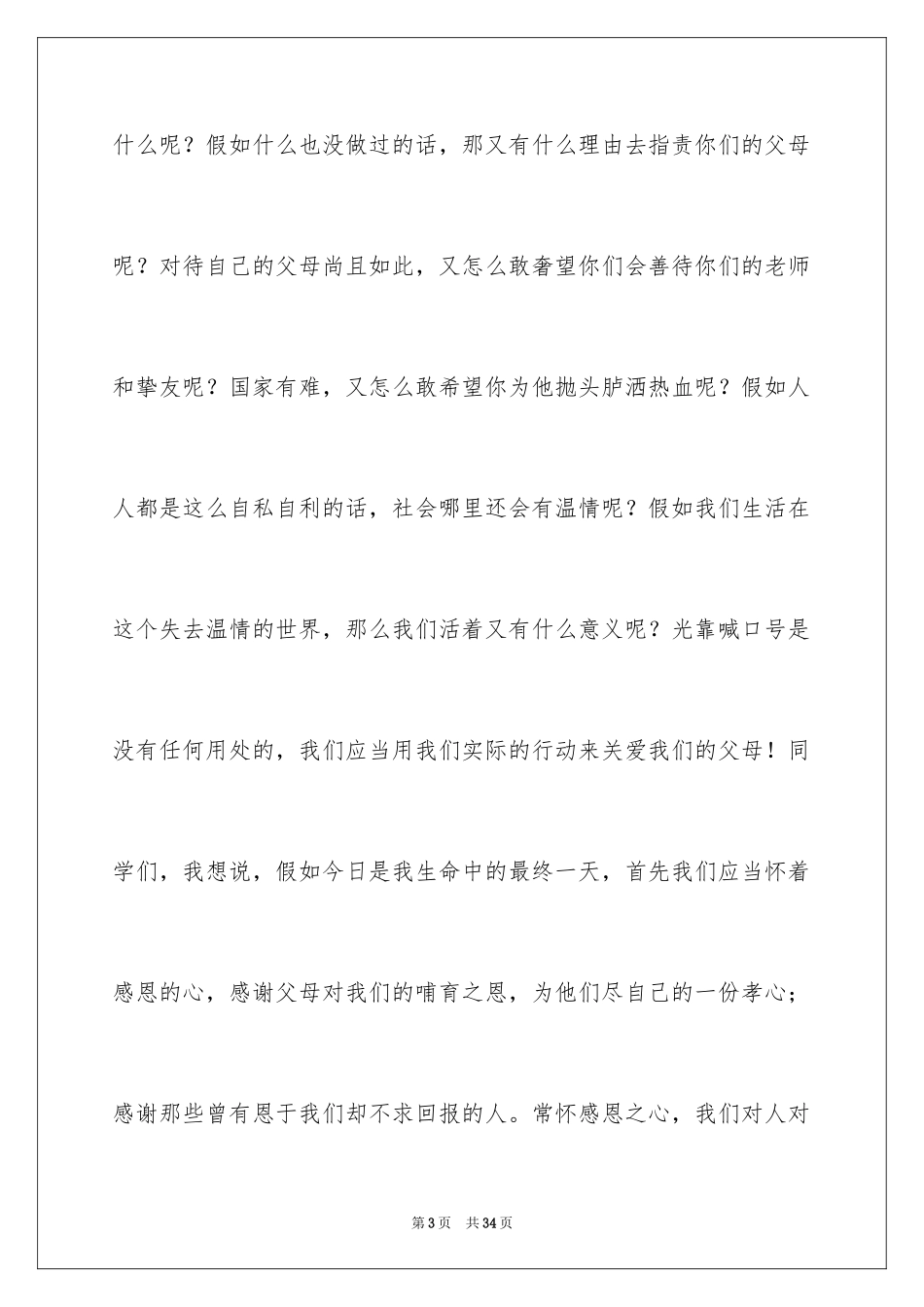 什么呢？假如什么也没做过的话，那又有什么理由去指责你们的父母呢？对待自己的父母尚且如此，又怎么敢奢望你们会善待你们的老师和挚友呢？国家有难，又怎么敢希望你为他抛头胪洒热血呢？假如人人都是这么自私自利的话，社会哪里还会有温情呢？假如我们生活在这个失去温情的世界，那么我们活着又有什么意义呢？光靠喊口号是没有任何用处的，我们应当用我们实际的行动来关爱我们的父母！同学们，我想说，假如今日是我生命中的最终一天，首先我们应当怀着感恩的心，感谢父母对我们的哺育之恩，为他们尽自己的一份孝心；感谢那些曾有恩于我们却不求回报的人。常怀感恩之心，我们对人对

第3页 共34页